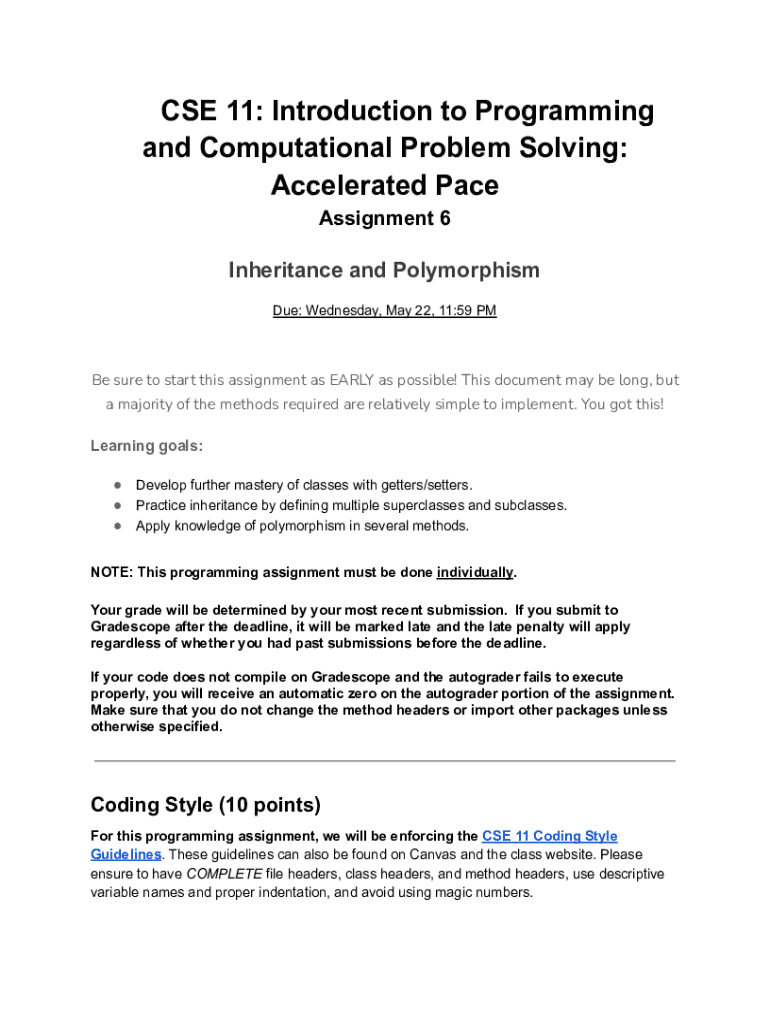 CSE 11: Introduction to Programming and Computational Problem Solving: Accelerated Pace

Assignment 6

Inheritance and Polymorphism

Due: Wednesday, May 22, 11:59 PM

Be sure to start this assignment as EARLY as possible! This document may be long, but a majority of the methods required are relatively simple to implement. You got this!

Learning goals:

● Develop further mastery of classes with getters/setters.
● Practice inheritance by defining multiple superclasses and subclasses.
● Apply knowledge of polymorphism in several methods.

NOTE: This programming assignment must be done individually.

Your grade will be determined by your most recent submission. If you submit to Gradescope after the deadline, it will be marked late and the late penalty will apply regardless of whether you had past submissions before the deadline.

If your code does not compile on Gradescope and the autograder fails to execute properly, you will receive an automatic zero on the autograder portion of the assignment. Make sure that you do not change the method headers or import other packages unless otherwise specified.

Coding Style (10 points)

For this programming assignment, we will be enforcing the CSE 11 Coding Style Guidelines. These guidelines can also be found on Canvas and the class website. Please ensure to have COMPLETE file headers, class headers, and method headers, use descriptive variable names and proper indentation, and avoid using magic numbers.